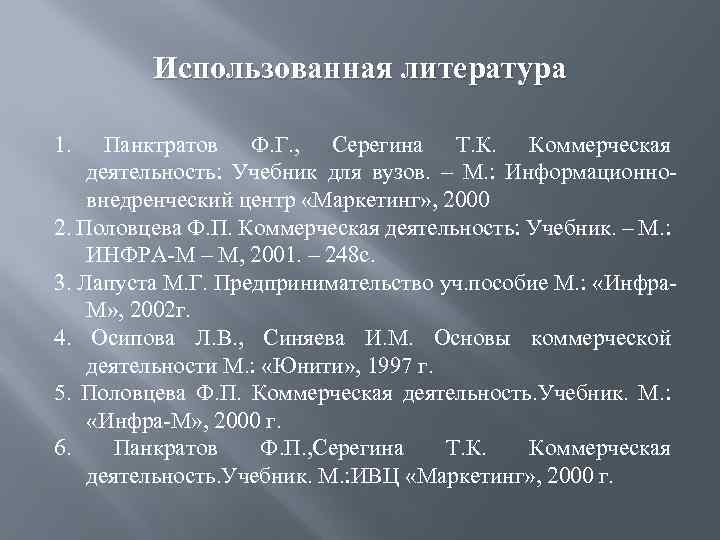 Использованная литература

1. Панктратов Ф.Г., Серегина Т.К. Коммерческая деятельность: Учебник для вузов. – М.: Информационно-внедренческий центр «Маркетинг», 2000

2. Половцева Ф.П. Коммерческая деятельность: Учебник. – М.: ИНФРА-М – М, 2001. – 248с.

3. Лапуста М.Г. Предпринимательство уч.пособие М.: «Инфра-М», 2002г.

4. Осипова Л.В., Синяева И.М. Основы коммерческой деятельности М.: «Юнити», 1997 г.

5. Половцева Ф.П. Коммерческая деятельность.Учебник. М.: «Инфра-М», 2000 г.

6. Панкратов Ф.П.,Серегина Т.К. Коммерческая деятельность.Учебник. М.:ИВЦ «Маркетинг», 2000 г.